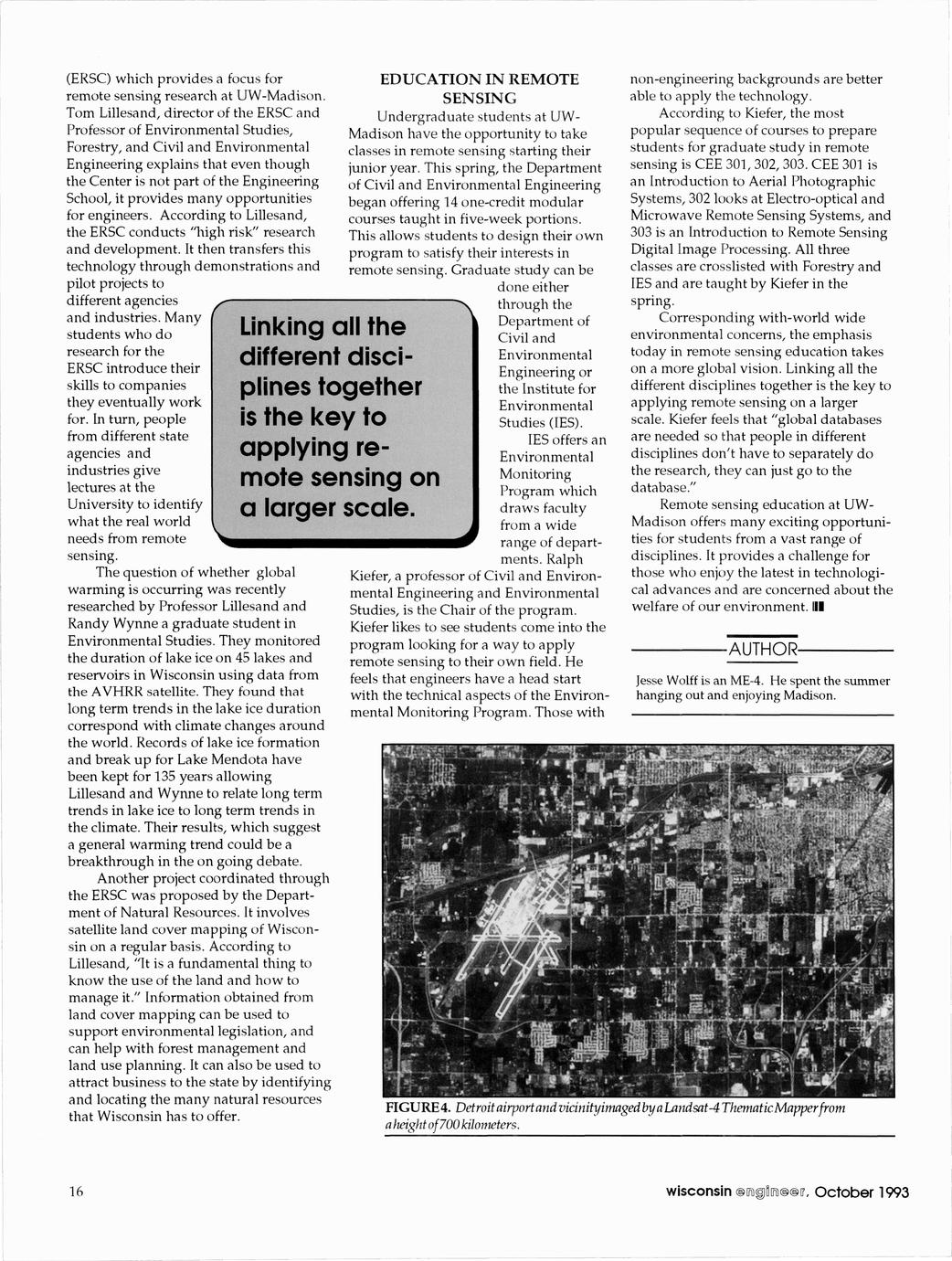 (ERSC) which provides a focus for remote sensing research at UW-Madison. Tom Lillesand, director of the ERSC and Professor of Environmental Studies, Forestry, and Civil and Environmental Engineering explains that even though the Center is not part of the Engineering School, it provides many opportunities for engineers. According to Lillesand, the ERSC conducts "high risk" research and development. It then transfers this technology through demonstrations and pilot projects to different agencies and industries. Many students who do research for the ERSC introduce their skills to companies they eventually work for. In turn, people from different state agencies and industries give lectures at the University to identify what the real world needs from remote sensing.

The question of whether global warming is occurring was recently researched by Professor Lillesand and Randy Wynne a graduate student in Environmental Studies. They monitored the duration of lake ice on 45 lakes and reservoirs in Wisconsin using data from the AVHRR satellite. They found that long term trends in the lake ice duration correspond with climate changes around the world. Records of lake ice formation and break up for Lake Mendota have been kept for 135 years allowing Lillesand and Wynne to relate long term trends in lake ice to long term trends in the climate. Their results, which suggest a general warming trend could be a breakthrough in the on going debate.

Another project coordinated through the ERSC was proposed by the Department of Natural Resources. It involves satellite land cover mapping of Wisconsin on a regular basis. According to Lillesand, "It is a fundamental thing to know the use of the land and how to manage it." Information obtained from land cover mapping can be used to support environmental legislation, and can help with forest management and land use planning. It can also be used to attract business to the state by identifying and locating the many natural resources that Wisconsin has to offer.

Linking all the different disciplines together is the key to applying remote sensing on a larger scale.

EDUCATION IN REMOTE SENSING

Undergraduate students at UW-Madison have the opportunity to take classes in remote sensing starting their junior year. This spring, the Department of Civil and Environmental Engineering began offering 14 one-credit modular courses taught in five-week portions. This allows students to design their own program to satisfy their interests in remote sensing. Graduate study can be done either through the Department of Civil and Environmental Engineering or the Institute for Environmental Studies (IES).

IES offers an Environmental Monitoring Program which draws faculty from a wide range of departments. Ralph Kiefer, a professor of Civil and Environmental Engineering and Environmental Studies, is the Chair of the program. Kiefer likes to see students come into the program looking for a way to apply remote sensing to their own field. He feels that engineers have a head start with the technical aspects of the Environmental Monitoring Program. Those with non-engineering backgrounds are better able to apply the technology.

According to Kiefer, the most popular sequence of courses to prepare students for graduate study in remote sensing is CEE 301, 302, 303. CEE 301 is an Introduction to Aerial Photographic Systems, 302 looks at Electro-optical and Microwave Remote Sensing Systems, and 303 is an Introduction to Remote Sensing Digital Image Processing. All three classes are crosslisted with Forestry and IES and are taught by Kiefer in the spring.

Corresponding with-world wide environmental concerns, the emphasis today in remote sensing education takes on a more global vision. Linking all the different disciplines together is the key to applying remote sensing on a larger scale. Kiefer feels that "global databases are needed so that people in different disciplines don't have to separately do the research, they can just go to the database."

Remote sensing education at UW-Madison offers many exciting opportunities for students from a vast range of disciplines. It provides a challenge for those who enjoy the latest in technological advances and are concerned about the welfare of our environment.

AUTHOR

Jesse Wolff is an ME-4. He spent the summer hanging out and enjoying Madison.

FIGURE 4. Detroit airport and vicinity imaged by a Landsat-4 Thematic Mapper from a height of 700 kilometers.

16

wisconsin engineer, October 1993